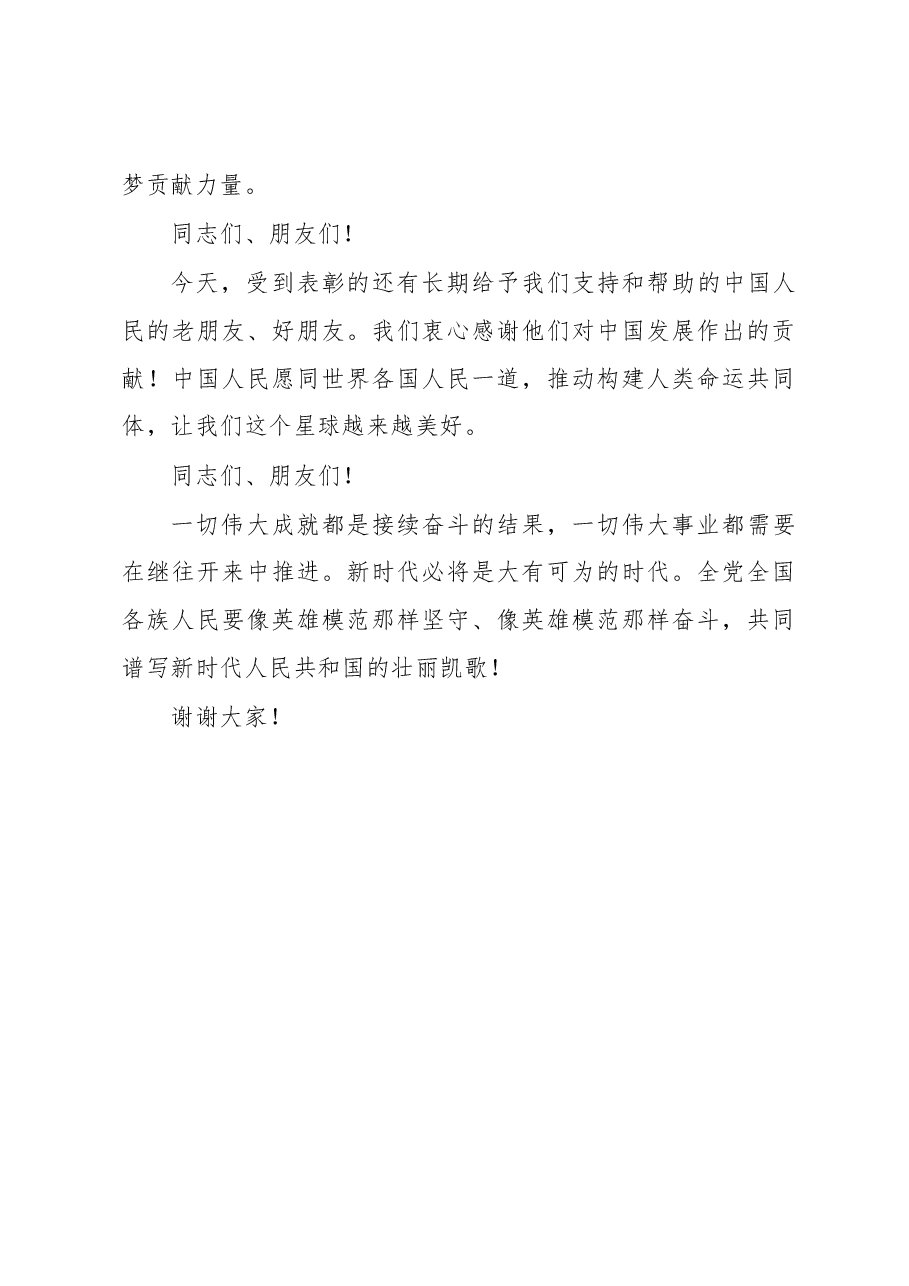 梦贡献力量。

同志们、朋友们！

今天，受到表彰的还有长期给予我们支持和帮助的中国人民的老朋友、好朋友。我们衷心感谢他们对中国发展作出的贡献！中国人民愿同世界各国人民一道，推动构建人类命运共同体，让我们这个星球越来越美好。

同志们、朋友们！

一切伟大成就都是接续奋斗的结果，一切伟大事业都需要在继往开来中推进。新时代必将是大有可为的时代。全党全国各族人民要像英雄模范那样坚守、像英雄模范那样奋斗，共同谱写新时代人民共和国的壮丽凯歌！

谢谢大家！